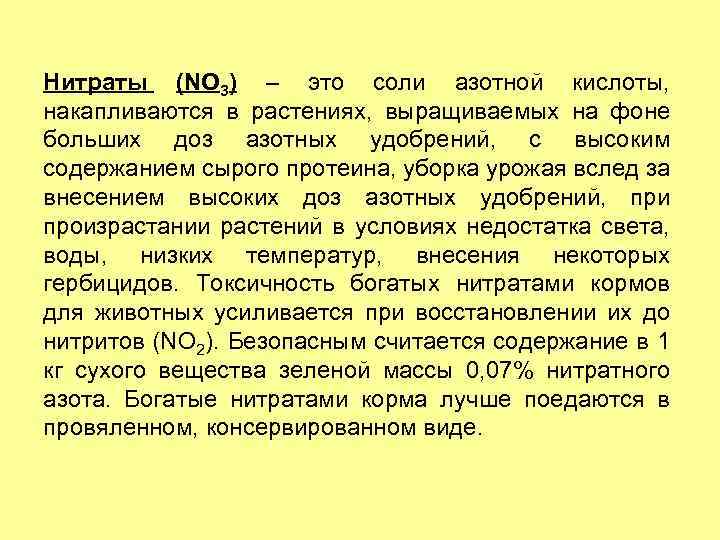 Нитраты ($NO_3$) – это соли азотной кислоты, накапливаются в растениях, выращиваемых на фоне больших доз азотных удобрений, с высоким содержанием сырого протеина, уборка урожая вслед за внесением высоких доз азотных удобрений, при произрастании растений в условиях недостатка света, воды, низких температур, внесения некоторых гербицидов. Токсичность богатых нитратами кормов для животных усиливается при восстановлении их до нитритов ($NO_2$). Безопасным считается содержание в 1 кг сухого вещества зеленой массы 0,07% нитратного азота. Богатые нитратами корма лучше поедаются в провяленном, консервированном виде.